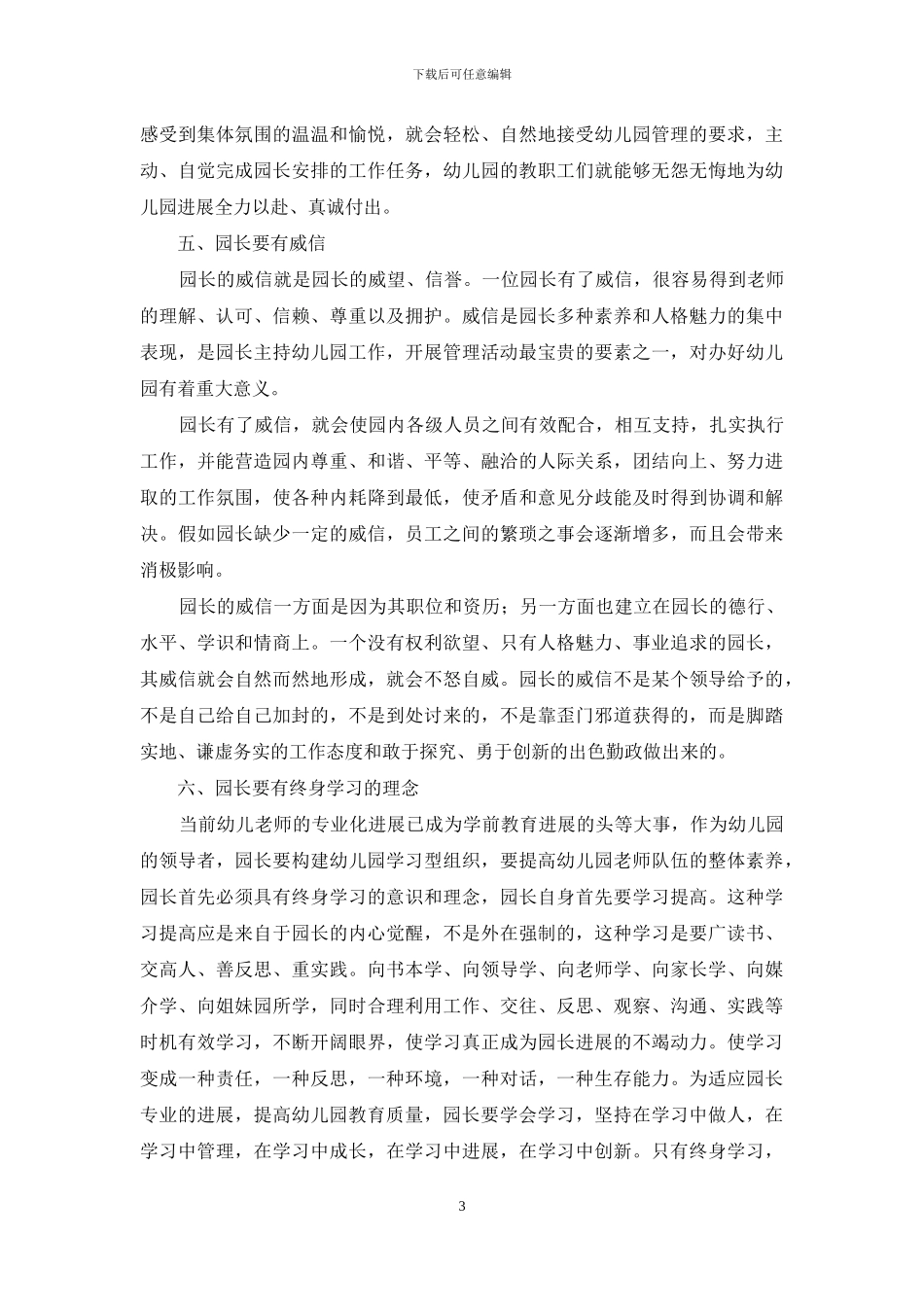 下载后可任意编辑

感受到集体氛围的温温和愉悦，就会轻松、自然地接受幼儿园管理的要求，主动、自觉完成园长安排的工作任务，幼儿园的教职工们就能够无怨无悔地为幼儿园进展全力以赴、真诚付出。

五、园长要有威信

园长的威信就是园长的威望、信誉。一位园长有了威信，很容易得到老师的理解、认可、信赖、尊重以及拥护。威信是园长多种素养和人格魅力的集中表现，是园长主持幼儿园工作，开展管理活动最宝贵的要素之一，对办好幼儿园有着重大意义。

园长有了威信，就会使园内各级人员之间有效配合，相互支持，扎实执行工作，并能营造园内尊重、和谐、平等、融洽的人际关系，团结向上、努力进取的工作氛围，使各种内耗降到最低，使矛盾和意见分歧能及时得到协调和解决。假如园长缺少一定的威信，员工之间的繁琐之事会逐渐增多，而且会带来消极影响。

园长的威信一方面是因为其职位和资历；另一方面也建立在园长的德行、水平、学识和情商上。一个没有权利欲望、只有人格魅力、事业追求的园长，其威信就会自然而然地形成，就会不怒自威。园长的威信不是某个领导给予的，不是自己给自己加封的，不是到处讨来的，不是靠歪门邪道获得的，而是脚踏实地、谦虚务实的工作态度和敢于探究、勇于创新的出色勤政做出来的。

六、园长要有终身学习的理念

当前幼儿老师的专业化进展已成为学前教育进展的头等大事，作为幼儿园的领导者，园长要构建幼儿园学习型组织，要提高幼儿园老师队伍的整体素养，园长首先必须具有终身学习的意识和理念，园长自身首先要学习提高。这种学习提高应是来自于园长的内心觉醒，不是外在强制的，这种学习是要广读书、交高人、善反思、重实践。向书本学、向领导学、向老师学、向家长学、向媒介学、向姐妹园所学，同时合理利用工作、交往、反思、观察、沟通、实践等时机有效学习，不断开阔眼界，使学习真正成为园长进展的不竭动力。使学习变成一种责任，一种反思，一种环境，一种对话，一种生存能力。为适应园长专业的进展，提高幼儿园教育质量，园长要学会学习，坚持在学习中做人，在学习中管理，在学习中成长，在学习中进展，在学习中创新。只有终身学习，

3